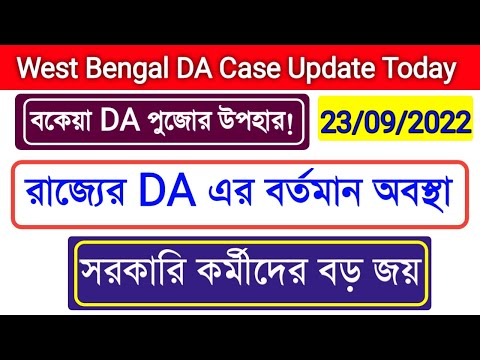 West Bengal DA Case Update Today

বকেয়া DA পুজোর উপহার!

23/09/2022

রাজ্যের DA এর বর্তমান অবস্থা

সরকারি কর্মীদের বড় জয়